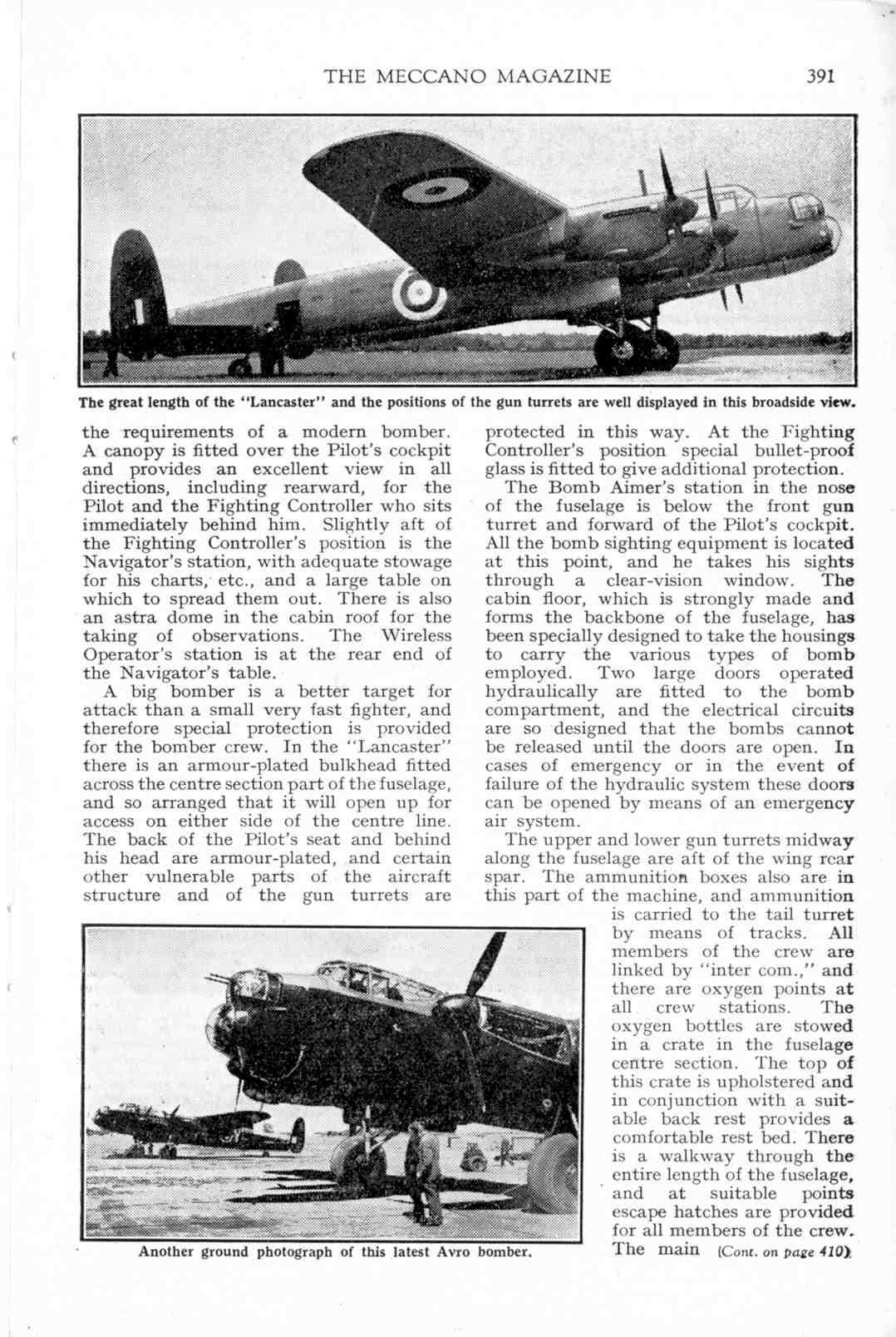 THE MECCANO MAGAZINE 391

The great length of the "Lancaster" and the positions of the gun turrets are well displayed in this broadside view.

the requirements of a modern bomber. A canopy is fitted over the Pilot's cockpit and provides an excellent view in all directions, including rearward, for the Pilot and the Fighting Controller who sits immediately behind him. Slightly aft of the Fighting Controller's position is the Navigator's station, with adequate stowage for his charts, etc., and a large table on which to spread them out. There is also an astra dome in the cabin roof for the taking of observations. The Wireless Operator's station is at the rear end of the Navigator's table.

A big bomber is a better target for attack than a small very fast fighter, and therefore special protection is provided for the bomber crew. In the "Lancaster" there is an armour-plated bulkhead fitted across the centre section part of the fuselage, and so arranged that it will open up for access on either side of the centre line. The back of the Pilot's seat and behind his head are armour-plated, and certain other vulnerable parts of the aircraft structure and of the gun turrets are protected in this way. At the Fighting Controller's position special bullet-proof glass is fitted to give additional protection.

The Bomb Aimer's station in the nose of the fuselage is below the front gun turret and forward of the Pilot's cockpit. All the bomb sighting equipment is located at this point, and he takes his sights through a clear-vision window. The cabin floor, which is strongly made and forms the backbone of the fuselage, has been specially designed to take the housings to carry the various types of bomb employed. Two large doors operated hydraulically are fitted to the bomb compartment, and the electrical circuits are so designed that the bombs cannot be released until the doors are open. In cases of emergency or in the event of failure of the hydraulic system these doors can be opened by means of an emergency air system.

The upper and lower gun turrets midway along the fuselage are aft of the wing rear spar. The ammunition boxes also are in this part of the machine, and ammunition is carried to the tail turret by means of tracks. All members of the crew are linked by "inter com.," and there are oxygen points at all crew stations. The oxygen bottles are stowed in a crate in the fuselage centre section. The top of this crate is upholstered and in conjunction with a suitable back rest provides a comfortable rest bed. There is a walkway through the entire length of the fuselage, and at suitable points escape hatches are provided for all members of the crew. The main (Cont. on page 410)

Another ground photograph of this latest Avro bomber.